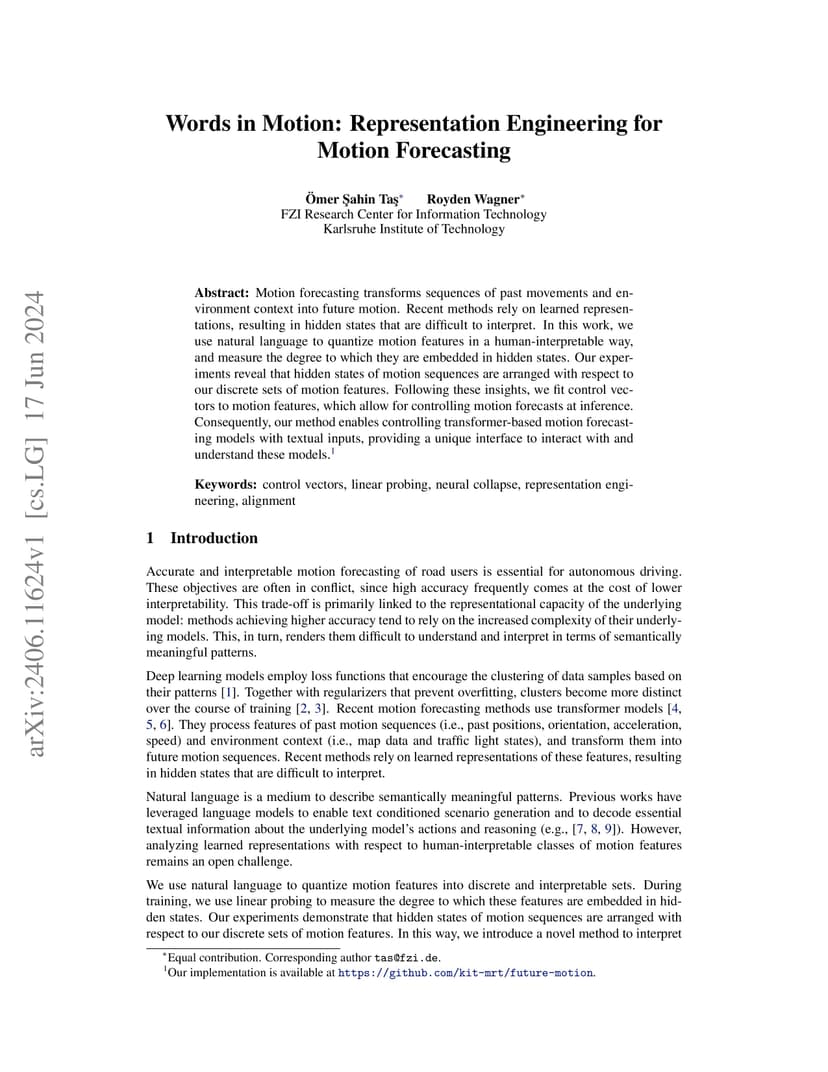 arXiv:2406.11624v1 [cs.LG] 17 Jun 2024

Words in Motion: Representation Engineering for Motion Forecasting

Ömer Şahin Taş* Royden Wagner*
FZI Research Center for Information Technology
Karlsruhe Institute of Technology

Abstract: Motion forecasting transforms sequences of past movements and environment context into future motion. Recent methods rely on learned representations, resulting in hidden states that are difficult to interpret. In this work, we use natural language to quantize motion features in a human-interpretable way, and measure the degree to which they are embedded in hidden states. Our experiments reveal that hidden states of motion sequences are arranged with respect to our discrete sets of motion features. Following these insights, we fit control vectors to motion features, which allow for controlling motion forecasts at inference. Consequently, our method enables controlling transformer-based motion forecasting models with textual inputs, providing a unique interface to interact with and understand these models.$^1$

Keywords: control vectors, linear probing, neural collapse, representation engineering, alignment

1 Introduction

Accurate and interpretable motion forecasting of road users is essential for autonomous driving. These objectives are often in conflict, since high accuracy frequently comes at the cost of lower interpretability. This trade-off is primarily linked to the representational capacity of the underlying model: methods achieving higher accuracy tend to rely on the increased complexity of their underlying models. This, in turn, renders them difficult to understand and interpret in terms of semantically meaningful patterns.

Deep learning models employ loss functions that encourage the clustering of data samples based on their patterns [1]. Together with regularizers that prevent overfitting, clusters become more distinct over the course of training [2, 3]. Recent motion forecasting methods use transformer models [4, 5, 6]. They process features of past motion sequences (i.e., past positions, orientation, acceleration, speed) and environment context (i.e., map data and traffic light states), and transform them into future motion sequences. Recent methods rely on learned representations of these features, resulting in hidden states that are difficult to interpret.

Natural language is a medium to describe semantically meaningful patterns. Previous works have leveraged language models to enable text conditioned scenario generation and to decode essential textual information about the underlying model's actions and reasoning (e.g., [7, 8, 9]). However, analyzing learned representations with respect to human-interpretable classes of motion features remains an open challenge.

We use natural language to quantize motion features into discrete and interpretable sets. During training, we use linear probing to measure the degree to which these features are embedded in hidden states. Our experiments demonstrate that hidden states of motion sequences are arranged with respect to our discrete sets of motion features. In this way, we introduce a novel method to interpret

*Equal contribution. Corresponding author tas@fzi.de.
$^1$Our implementation is available at https://github.com/kit-mrt/future-motion.